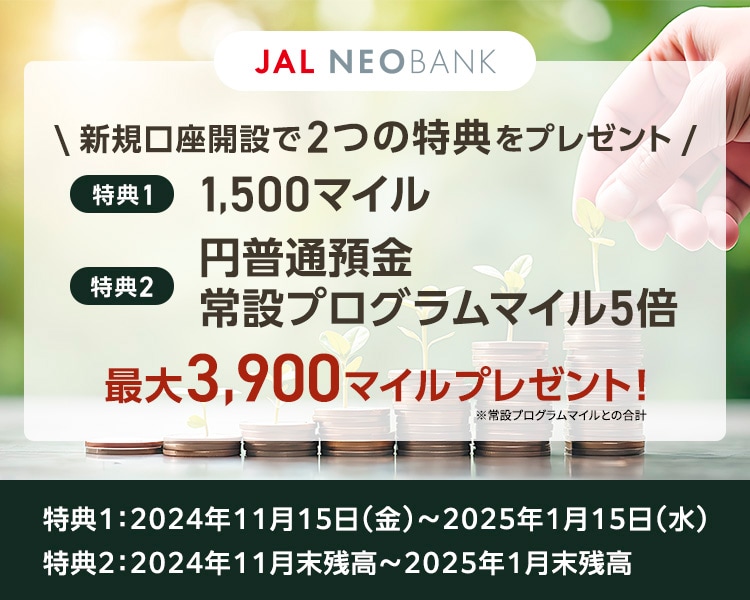 JAL NEOBANK

\ 新規口座開設で2つの特典をプレゼント /

特典1 1,500マイル

特典2 円普通預金 常設プログラムマイル5倍

最大3,900マイルプレゼント!

※常設プログラムマイルとの合計

特典1：2024年11月15日（金）～2025年1月15日（水）
特典2：2024年11月末残高～2025年1月末残高